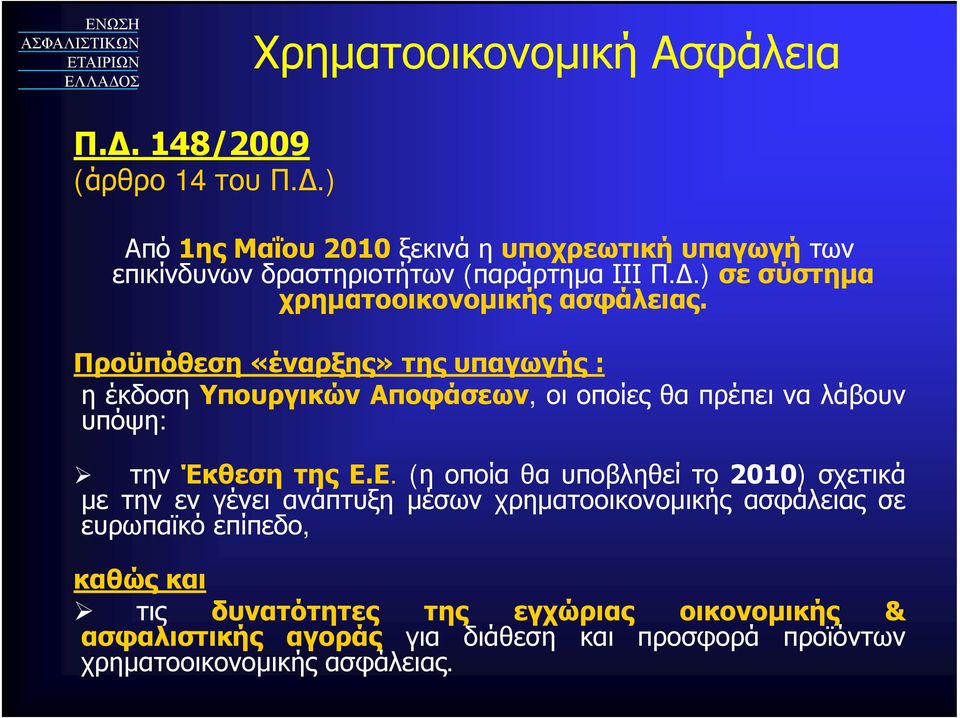 ΕΝΩΣΗ
ΑΣΦΑΛΙΣΤΙΚΩΝ
ΕΤΑΙΡΙΩΝ
ΕΛΛΑΔΟΣ

Χρηματοοικονομική Ασφάλεια

Π.Δ. 148/2009
(άρθρο 14 του Π.Δ.)

Από 1ης Μαΐου 2010 ξεκινά η υποχρεωτική υπαγωγή των επικίνδυνων δραστηριοτήτων (παράρτημα ΙΙΙ Π.Δ.) σε σύστημα χρηματοοικονομικής ασφάλειας.

Προϋπόθεση «έναρξης» της υπαγωγής :
η έκδοση Υπουργικών Αποφάσεων, οι οποίες θα πρέπει να λάβουν υπόψη:

➢ την Έκθεση της Ε.Ε. (η οποία θα υποβληθεί το 2010) σχετικά με την εν γένει ανάπτυξη μέσων χρηματοοικονομικής ασφάλειας σε ευρωπαϊκό επίπεδο,

καθώς και
➢ τις δυνατότητες της εγχώριας οικονομικής & ασφαλιστικής αγοράς για διάθεση και προσφορά προϊόντων χρηματοοικονομικής ασφάλειας.